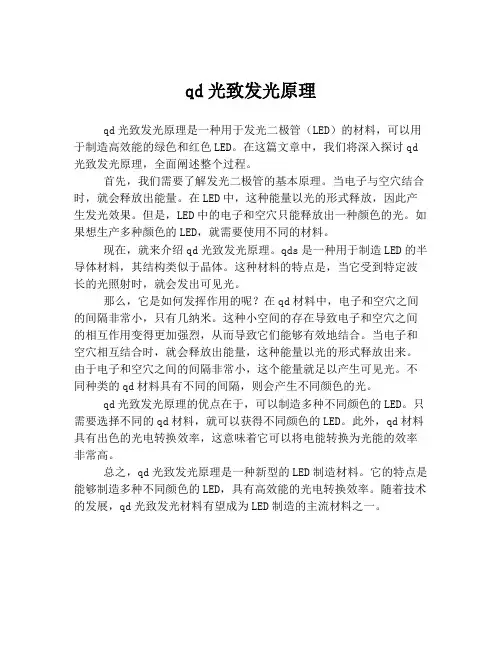 qd 光致发光原理

qd 光致发光原理是一种用于发光二极管（LED）的材料，可以用于制造高效能的绿色和红色 LED。在这篇文章中，我们将深入探讨 qd 光致发光原理，全面阐述整个过程。

首先，我们需要了解发光二极管的基本原理。当电子与空穴结合时，就会释放出能量。在 LED 中，这种能量以光的形式释放，因此产生发光效果。但是，LED 中的电子和空穴只能释放出一种颜色的光。如果想生产多种颜色的 LED，就需要使用不同的材料。

现在，就来介绍 qd 光致发光原理。qds 是一种用于制造 LED 的半导体材料，其结构类似于晶体。这种材料的特点是，当它受到特定波长的光照射时，就会发出可见光。

那么，它是如何发挥作用的呢？在 qd 材料中，电子和空穴之间的间隔非常小，只有几纳米。这种小空间的存在导致电子和空穴之间的相互作用变得更加强烈，从而导致它们能够有效地结合。当电子和空穴相互结合时，就会释放出能量，这种能量以光的形式释放出来。由于电子和空穴之间的间隔非常小，这个能量就足以产生可见光。不同种类的 qd 材料具有不同的间隔，则会产生不同颜色的光。

qd 光致发光原理的优点在于，可以制造多种不同颜色的 LED。只需要选择不同的 qd 材料，就可以获得不同颜色的 LED。此外，qd 材料具有出色的光电转换效率，这意味着它可以将电能转换为光能的效率非常高。

总之，qd 光致发光原理是一种新型的 LED 制造材料。它的特点是能够制造多种不同颜色的 LED，具有高效能的光电转换效率。随着技术的发展，qd 光致发光材料有望成为 LED 制造的主流材料之一。